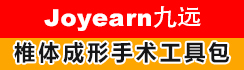 Joyearn九远

椎体成形手术工具包